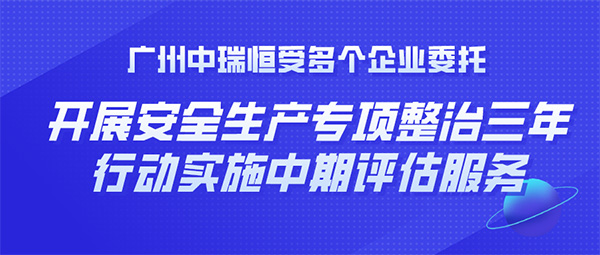 广州中瑞恒受多个企业委托

开展安全生产专项整治三年行动实施中期评估服务